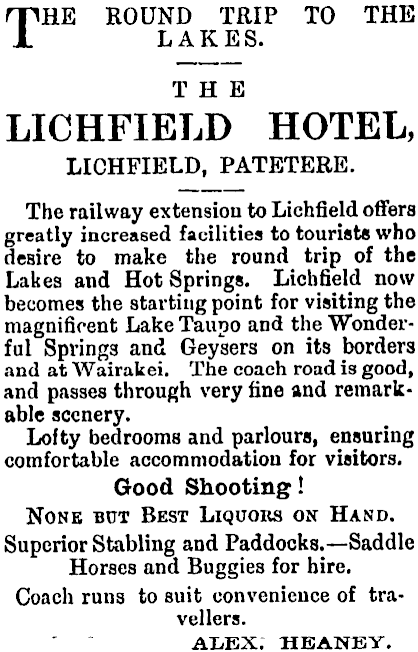 THE ROUND TRIP TO THE LAKES.

THE

LICHFIELD HOTEL,

LICHFIELD, PATETERE.

The railway extension to Lichfield offers greatly increased facilities to tourists who desire to make the round trip of the Lakes and Hot Springs. Lichfield now becomes the starting point for visiting the magnificent Lake Taupo and the Wonderful Springs and Geysers on its borders and at Wairakei. The coach road is good, and passes through very fine and remarkable scenery.

Lofty bedrooms and parlours, ensuring comfortable accommodation for visitors.

Good Shooting!

NONE BUT BEST LIQUORS ON HAND.

Superior Stabling and Paddocks.—Saddle Horses and Buggies for hire.

Coach runs to suit convenience of travellers.

ALEX. HEANEY.